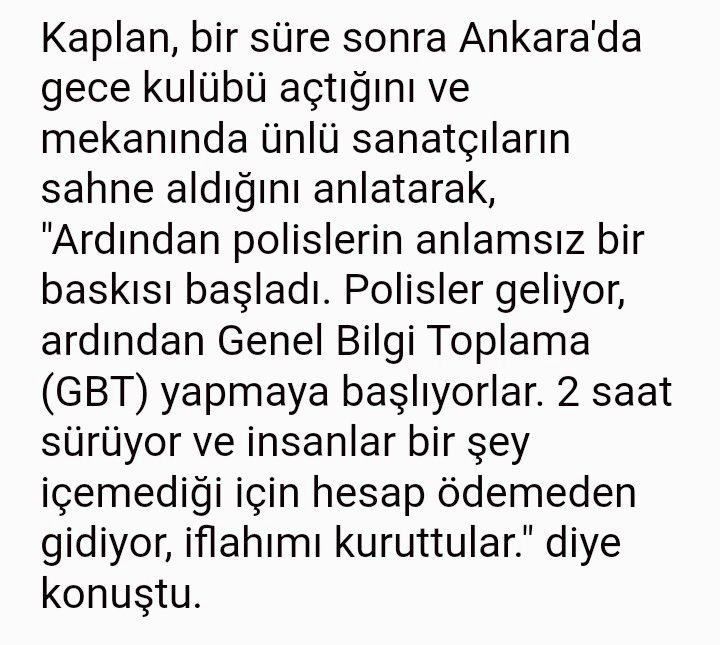 Kaplan, bir süre sonra Ankara'da gece kulübü açtığını ve mekanında ünlü sanatçıların sahne aldığını anlatarak, "Ardından polislerin anlamsız bir baskısı başladı. Polisler geliyor, ardından Genel Bilgi Toplama (GBT) yapmaya başlıyorlar. 2 saat sürüyor ve insanlar bir şey içemediği için hesap ödemeden gidiyor, iflahımı kuruttular." diye konuştu.